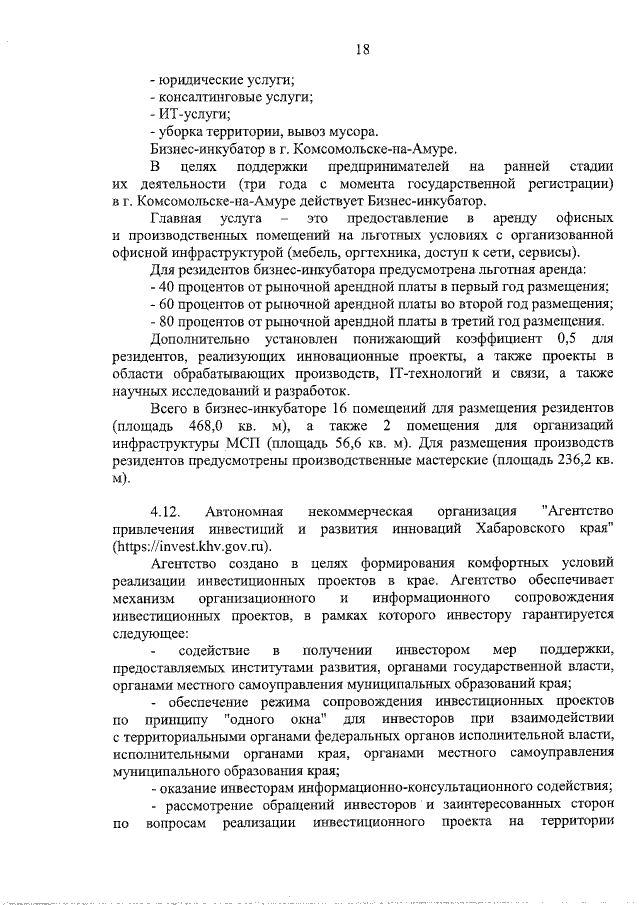 18

- юридические услуги;
- консалтинговые услуги;
- ИТ-услуги;
- уборка территории, вывоз мусора.
Бизнес-инкубатор в г. Комсомольске-на-Амуре.

В целях поддержки предпринимателей на ранней стадии их деятельности (три года с момента государственной регистрации) в г. Комсомольске-на-Амуре действует Бизнес-инкубатор.

Главная услуга – это предоставление в аренду офисных и производственных помещений на льготных условиях с организованной офисной инфраструктурой (мебель, оргтехника, доступ к сети, сервисы).

Для резидентов бизнес-инкубатора предусмотрена льготная аренда:
- 40 процентов от рыночной арендной платы в первый год размещения;
- 60 процентов от рыночной арендной платы во второй год размещения;
- 80 процентов от рыночной арендной платы в третий год размещения.

Дополнительно установлен понижающий коэффициент 0,5 для резидентов, реализующих инновационные проекты, а также проекты в области обрабатывающих производств, IT-технологий и связи, а также научных исследований и разработок.

Всего в бизнес-инкубаторе 16 помещений для размещения резидентов (площадь 468,0 кв. м), а также 2 помещения для организаций инфраструктуры МСП (площадь 56,6 кв. м). Для размещения производств резидентов предусмотрены производственные мастерские (площадь 236,2 кв. м).

4.12. Автономная некоммерческая организация "Агентство привлечения инвестиций и развития инноваций Хабаровского края" (https://invest.khv.gov.ru).

Агентство создано в целях формирования комфортных условий реализации инвестиционных проектов в крае. Агентство обеспечивает механизм организационного и информационного сопровождения инвестиционных проектов, в рамках которого инвестору гарантируется следующее:

- содействие в получении инвестором мер поддержки, предоставляемых институтами развития, органами государственной власти, органами местного самоуправления муниципальных образований края;

- обеспечение режима сопровождения инвестиционных проектов по принципу "одного окна" для инвесторов при взаимодействии с территориальными органами федеральных органов исполнительной власти, исполнительными органами края, органами местного самоуправления муниципального образования края;

- оказание инвесторам информационно-консультационного содействия;

- рассмотрение обращений инвесторов и заинтересованных сторон по вопросам реализации инвестиционного проекта на территории